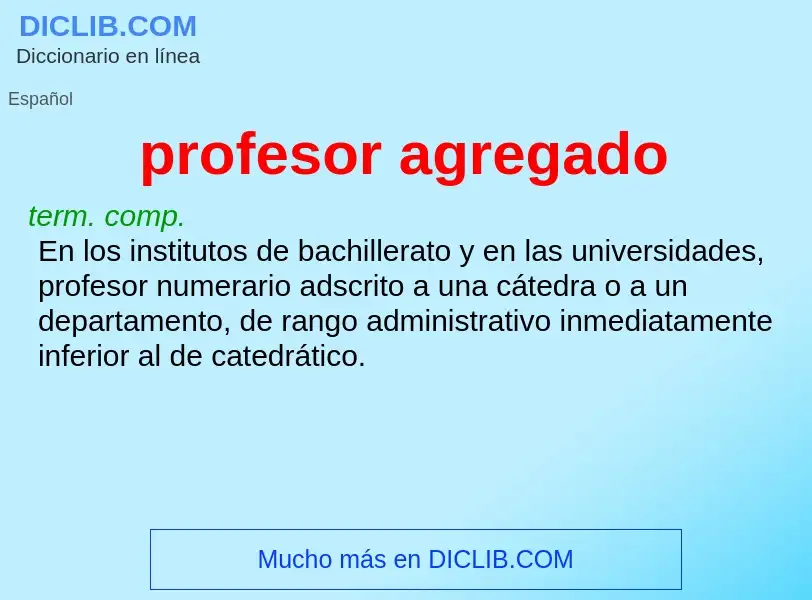 DICLIB.COM
Diccionario en línea

Español

profesor agregado

term. comp.
En los institutos de bachillerato y en las universidades, profesor numerario adscrito a una cátedra o a un departamento, de rango administrativo inmediatamente inferior al de catedrático.

Mucho más en DICLIB.COM